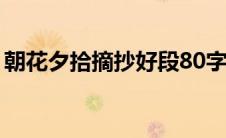 朝花夕拾摘抄好段80字